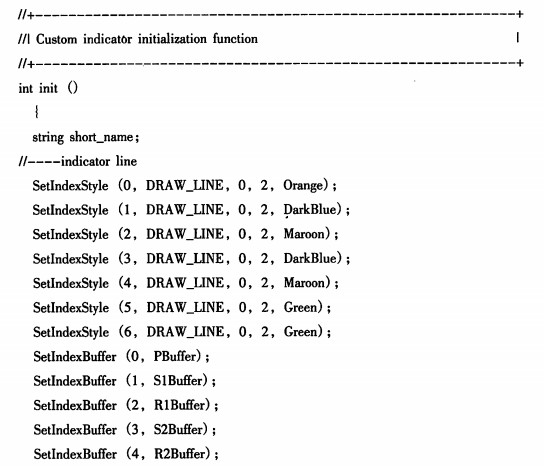 //+------------------------------------------------------------------+
//| Custom indicator initialization function |
//+------------------------------------------------------------------+
int init ()
{
string short_name;
//----indicator line
SetIndexStyle (0, DRAW_LINE, 0, 2, Orange);
SetIndexStyle (1, DRAW_LINE, 0, 2, DarkBlue);
SetIndexStyle (2, DRAW_LINE, 0, 2, Maroon);
SetIndexStyle (3, DRAW_LINE, 0, 2, DarkBlue);
SetIndexStyle (4, DRAW_LINE, 0, 2, Maroon);
SetIndexStyle (5, DRAW_LINE, 0, 2, Green);
SetIndexStyle (6, DRAW_LINE, 0, 2, Green);
SetIndexBuffer (0, PBuffer);
SetIndexBuffer (1, S1Buffer);
SetIndexBuffer (2, R1Buffer);
SetIndexBuffer (3, S2Buffer);
SetIndexBuffer (4, R2Buffer);